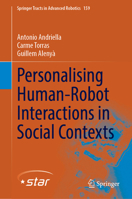 Springer Tracts in Advanced Robotics 159

Antonio Andriella
Carme Torras
Guillem Alenyà

Personalising Human-Robot Interactions in Social Contexts

star

Springer